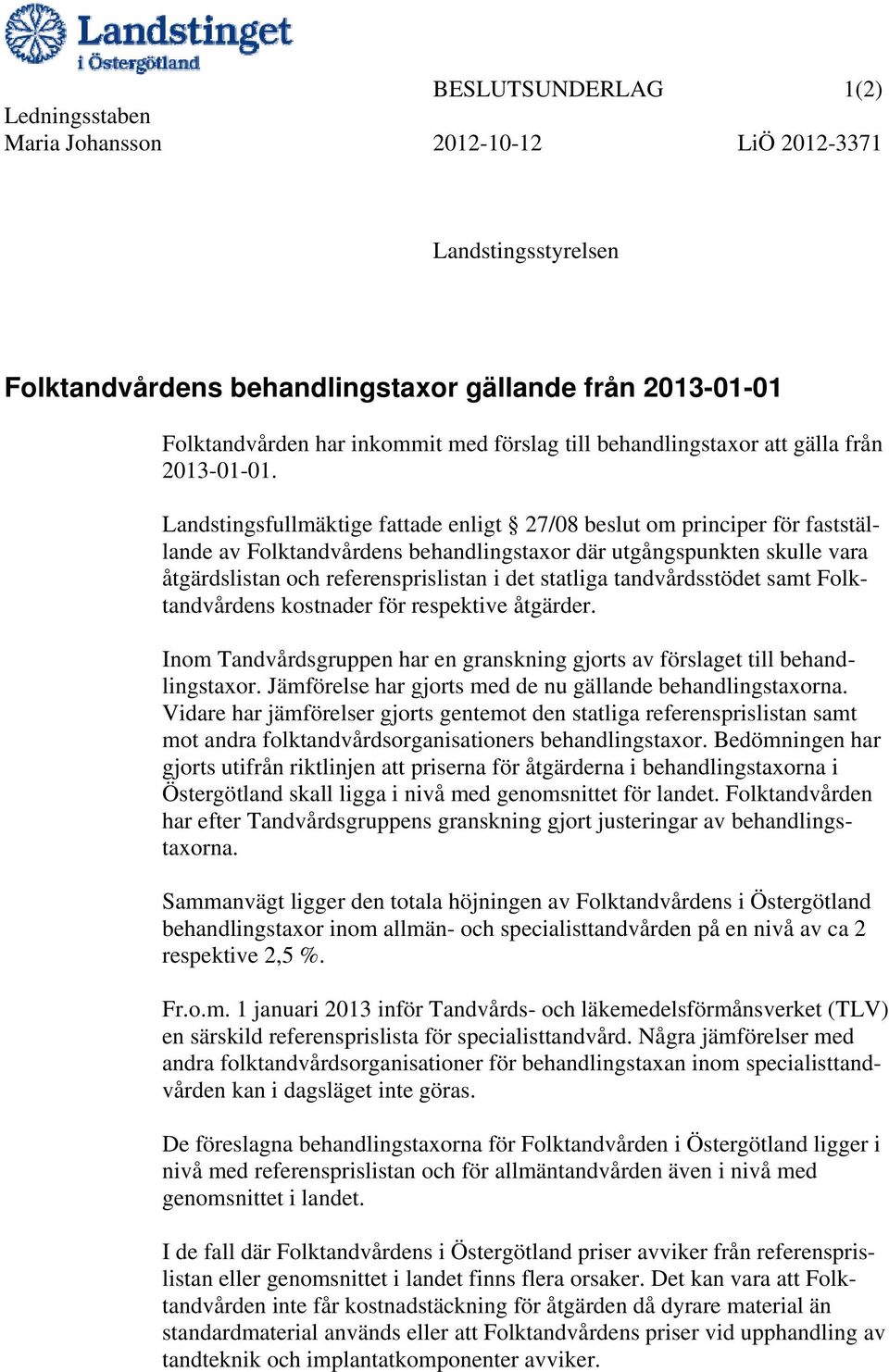 Landstinget i Östergötland

BESLUTSUNDERLAG 1(2)

Ledningsstaben
Maria Johansson

2012-10-12 LiÖ 2012-3371

Landstingsstyrelsen

Folktandvårdens behandlingstaxor gällande från 2013-01-01

Folktandvården har inkommit med förslag till behandlingstaxor att gälla från 2013-01-01.

Landstingsfullmäktige fattade enligt § 27/08 beslut om principer för fastställande av Folktandvårdens behandlingstaxor där utgångspunkten skulle vara åtgärdslistan och referensprislistan i det statliga tandvårdsstödet samt Folktandvårdens kostnader för respektive åtgärder.

Inom Tandvårdsgruppen har en granskning gjorts av förslaget till behandlingstaxor. Jämförelse har gjorts med de nu gällande behandlingstaxorna. Vidare har jämförelser gjorts gentemot den statliga referensprislistan samt mot andra folktandvårdsorganisationers behandlingstaxor. Bedömningen har gjorts utifrån riktlinjen att priserna för åtgärderna i behandlingstaxorna i Östergötland skall ligga i nivå med genomsnittet för landet. Folktandvården har efter Tandvårdsgruppens granskning gjort justeringar av behandlingstaxorna.

Sammanvägt ligger den totala höjningen av Folktandvårdens i Östergötland behandlingstaxor inom allmän- och specialisttandvården på en nivå av ca 2 respektive 2,5 %.

Fr.o.m. 1 januari 2013 inför Tandvårds- och läkemedelsförmånsverket (TLV) en särskild referensprislista för specialisttandvård. Några jämförelser med andra folktandvårdsorganisationer för behandlingstaxan inom specialisttandvården kan i dagsläget inte göras.

De föreslagna behandlingstaxorna för Folktandvården i Östergötland ligger i nivå med referensprislistan och för allmäntandvården även i nivå med genomsnittet i landet.

I de fall där Folktandvårdens i Östergötland priser avviker från referensprislistan eller genomsnittet i landet finns flera orsaker. Det kan vara att Folktandvården inte får kostnadstäckning för åtgärden då dyrare material än standardmaterial används eller att Folktandvårdens priser vid upphandling av tandteknik och implantatkomponenter avviker.